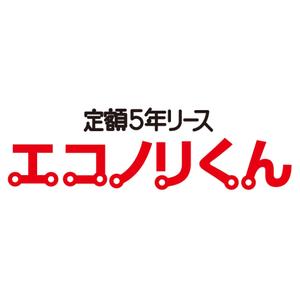 定額5年リース
エコノリくん